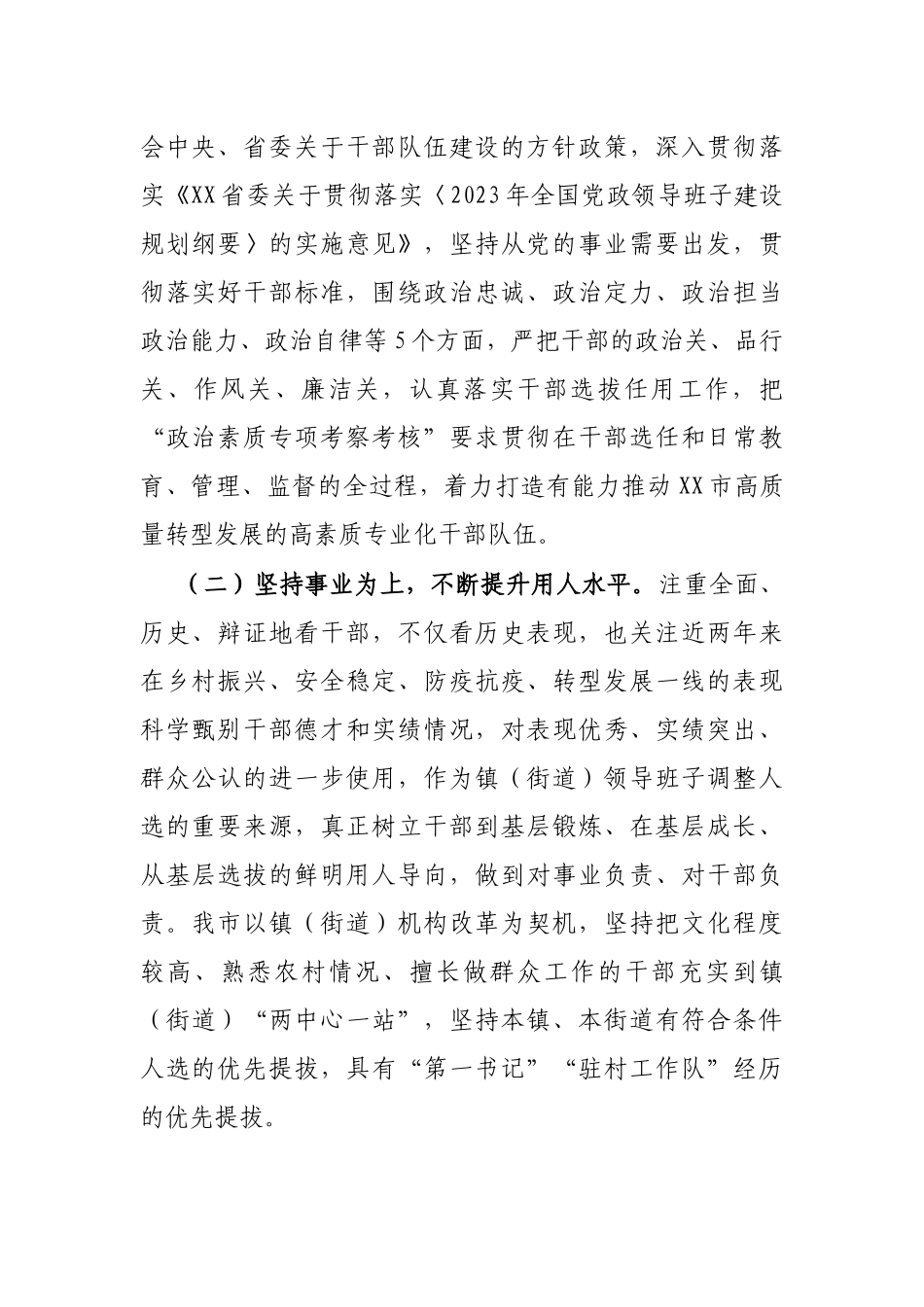 会中央、省委关于干部队伍建设的方针政策，深入贯彻落实《XX省委关于贯彻落实〈2023年全国党政领导班子建设规划纲要〉的实施意见》，坚持从党的事业需要出发，贯彻落实好干部标准，围绕政治忠诚、政治定力、政治担当政治能力、政治自律等5个方面，严把干部的政治关、品行关、作风关、廉洁关，认真落实干部选拔任用工作，把“政治素质专项考察考核”要求贯彻在干部选任和日常教育、管理、监督的全过程，着力打造有能力推动XX市高质量转型发展的高素质专业化干部队伍。

（二）坚持事业为上，不断提升用人水平。注重全面、历史、辩证地看干部，不仅看历史表现，也关注近两年来在乡村振兴、安全稳定、防疫抗疫、转型发展一线的表现科学甄别干部德才和实绩情况，对表现优秀、实绩突出、群众公认的进一步使用，作为镇（街道）领导班子调整人选的重要来源，真正树立干部到基层锻炼、在基层成长、从基层选拔的鲜明用人导向，做到对事业负责、对干部负责。我市以镇（街道）机构改革为契机，坚持把文化程度较高、熟悉农村情况、擅长做群众工作的干部充实到镇（街道）“两中心一站”，坚持本镇、本街道有符合条件人选的优先提拔，具有“第一书记”“驻村工作队”经历的优先提拔。